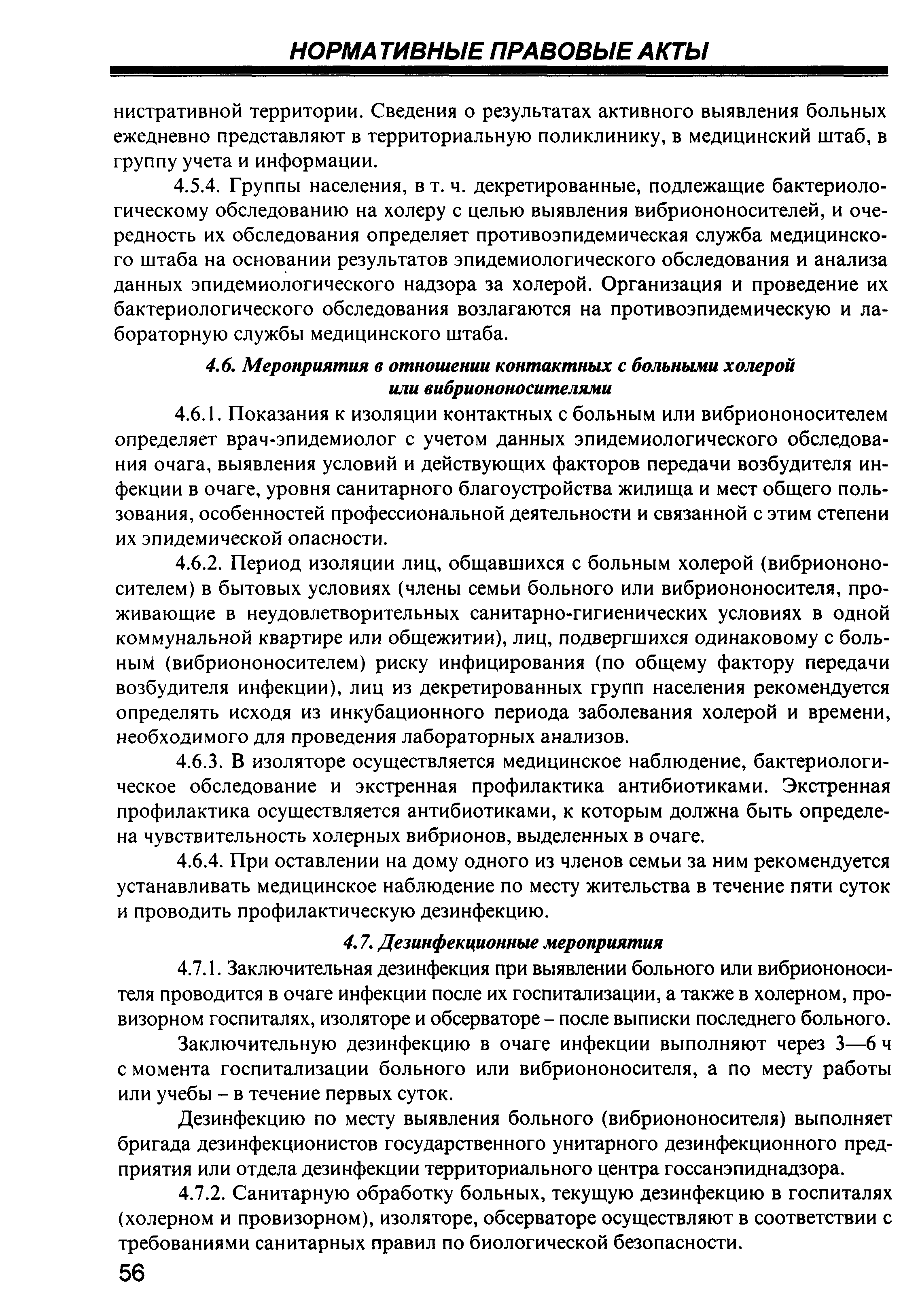 НОРМАТИВНЫЕ ПРАВОВЫЕ АКТЫ

нистративной территории. Сведения о результатах активного выявления больных ежедневно представляют в территориальную поликлинику, в медицинский штаб, в группу учета и информации.

4.5.4. Группы населения, в т. ч. декретированные, подлежащие бактериологическому обследованию на холеру с целью выявления вибриононосителей, и очередность их обследования определяет противоэпидемическая служба медицинского штаба на основании результатов эпидемиологического обследования и анализа данных эпидемиологического надзора за холерой. Организация и проведение их бактериологического обследования возлагаются на противоэпидемическую и лабораторную службы медицинского штаба.

4.6. Мероприятия в отношении контактных с больными холерой или вибриононосителями

4.6.1. Показания к изоляции контактных с больным или вибриононосителем определяет врач-эпидемиолог с учетом данных эпидемиологического обследования очага, выявления условий и действующих факторов передачи возбудителя инфекции в очаге, уровня санитарного благоустройства жилища и мест общего пользования, особенностей профессиональной деятельности и связанной с этим степени их эпидемической опасности.

4.6.2. Период изоляции лиц, общавшихся с больным холерой (вибриононосителем) в бытовых условиях (члены семьи больного или вибриононосителя, проживающие в неудовлетворительных санитарно-гигиенических условиях в одной коммунальной квартире или общежитии), лиц, подвергшихся одинаковому с больным (вибриононосителем) риску инфицирования (по общему фактору передачи возбудителя инфекции), лиц из декретированных групп населения рекомендуется определять исходя из инкубационного периода заболевания холерой и времени, необходимого для проведения лабораторных анализов.

4.6.3. В изоляторе осуществляется медицинское наблюдение, бактериологическое обследование и экстренная профилактика антибиотиками. Экстренная профилактика осуществляется антибиотиками, к которым должна быть определена чувствительность холерных вибрионов, выделенных в очаге.

4.6.4. При оставлении на дому одного из членов семьи за ним рекомендуется устанавливать медицинское наблюдение по месту жительства в течение пяти суток и проводить профилактическую дезинфекцию.

4.7. Дезинфекционные мероприятия

4.7.1. Заключительная дезинфекция при выявлении больного или вибриононосителя проводится в очаге инфекции после их госпитализации, а также в холерном, провизорном госпиталях, изоляторе и обсерваторе – после выписки последнего больного.

Заключительную дезинфекцию в очаге инфекции выполняют через 3—6 ч с момента госпитализации больного или вибриононосителя, а по месту работы или учебы – в течение первых суток.

Дезинфекцию по месту выявления больного (вибриононосителя) выполняет бригада дезинфекционистов государственного унитарного дезинфекционного предприятия или отдела дезинфекции территориального центра госсанэпиднадзора.

4.7.2. Санитарную обработку больных, текущую дезинфекцию в госпиталях (холерном и провизорном), изоляторе, обсерваторе осуществляют в соответствии с требованиями санитарных правил по биологической безопасности.

56